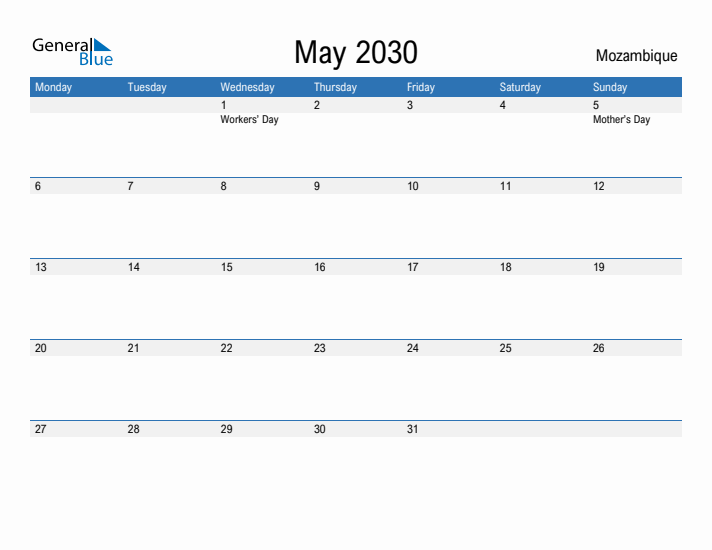 General
Blue

May 2030

Mozambique

| Monday | Tuesday | Wednesday | Thursday | Friday | Saturday | Sunday |
|---|---|---|---|---|---|---|
| | | 1 Workers' Day | 2 | 3 | 4 | 5 Mother's Day |
| 6 | 7 | 8 | 9 | 10 | 11 | 12 |
| 13 | 14 | 15 | 16 | 17 | 18 | 19 |
| 20 | 21 | 22 | 23 | 24 | 25 | 26 |
| 27 | 28 | 29 | 30 | 31 | | |